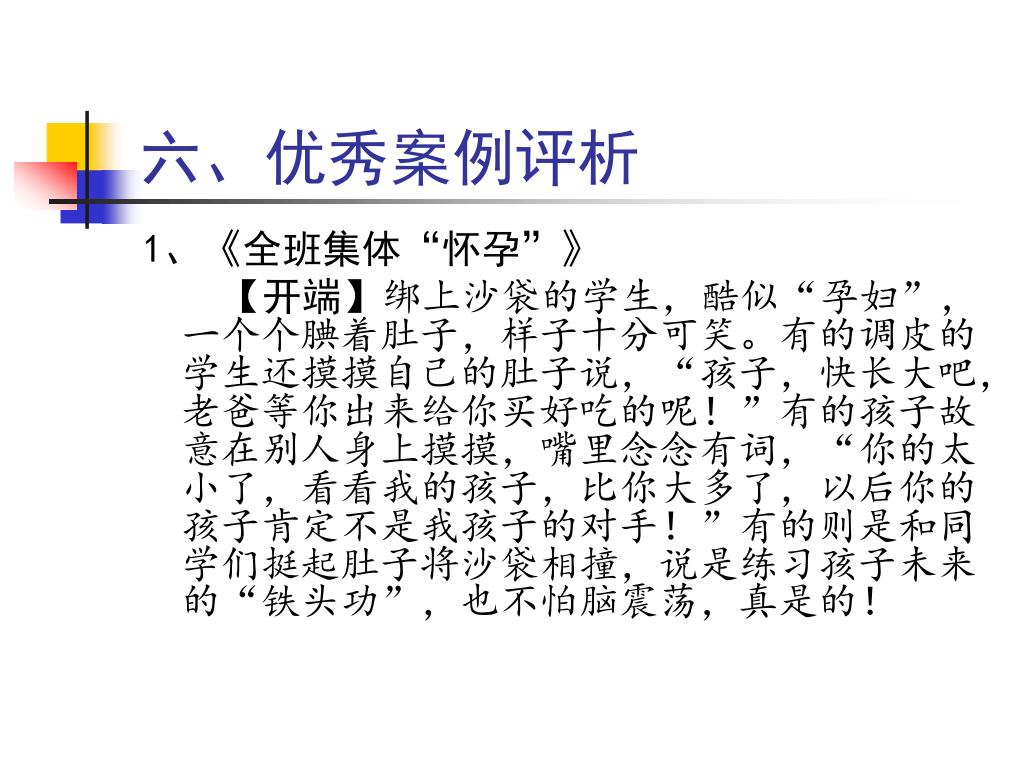 六、优秀案例评析

1、《全班集体“怀孕”》

【开端】绑上沙袋的学生，酷似“孕妇”，一个个腆着肚子，样子十分可笑。有的调皮的学生还摸摸自己的肚子说，“孩子，快长大吧，老爸等你出来给你买好吃的呢！”有的孩子故意在别人身上摸摸，嘴里念念有词，“你的太小了，看看我的孩子，比你大多了，以后你的孩子肯定不是我孩子的对手！”有的则是和同学们挺起肚子将沙袋相撞，说是练习孩子未来的“铁头功”，也不怕脑震荡，真是的！